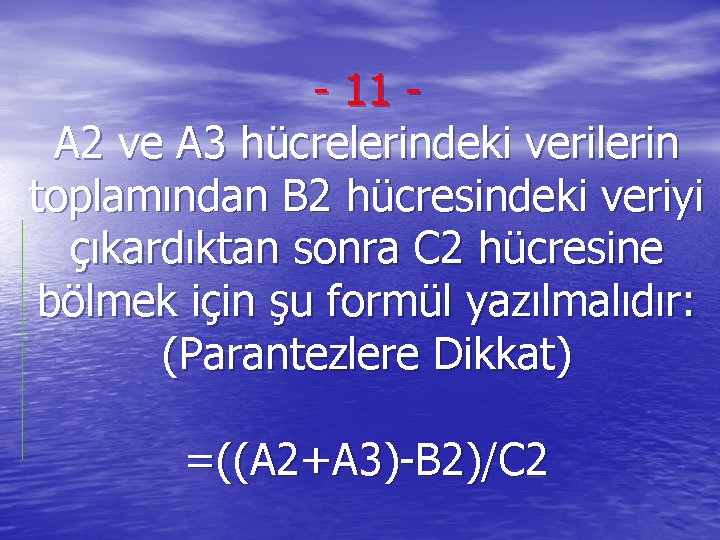 - 11 -

A2 ve A3 hücrelerindeki verilerin toplamından B2 hücresindeki veriyi çıkardıktan sonra C2 hücresine bölmek için şu formül yazılmalıdır: (Parantezlere Dikkat)

=((A2+A3)-B2)/C2